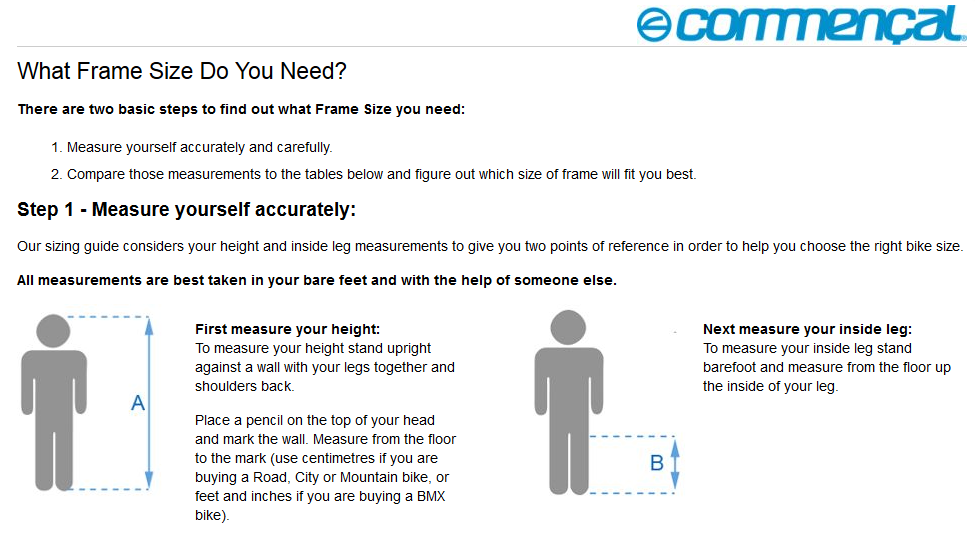 commençal

What Frame Size Do You Need?

There are two basic steps to find out what Frame Size you need:

1. Measure yourself accurately and carefully.
2. Compare those measurements to the tables below and figure out which size of frame will fit you best.

Step 1 - Measure yourself accurately:

Our sizing guide considers your height and inside leg measurements to give you two points of reference in order to help you choose the right bike size.

All measurements are best taken in your bare feet and with the help of someone else.

A

First measure your height:
To measure your height stand upright against a wall with your legs together and shoulders back.

Place a pencil on the top of your head and mark the wall. Measure from the floor to the mark (use centimetres if you are buying a Road, City or Mountain bike, or feet and inches if you are buying a BMX bike).

B

Next measure your inside leg:
To measure your inside leg stand barefoot and measure from the floor up the inside of your leg.